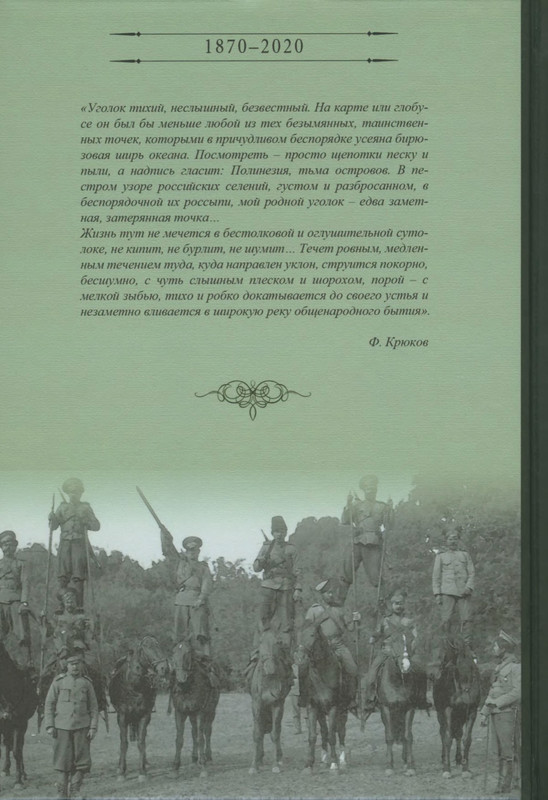 1870–2020

«Уголок тихий, неслышный, безвестный. На карте или глобусе он был бы меньше любой из тех безымянных, таинственных точек, которыми в причудливом беспорядке усеяна бирюзовая ширь океана. Посмотреть – просто щепотки песку и пыли, а надпись гласит: Полинезия, тьма островов. В пестром узоре российских селений, густом и разбросанном, в беспорядочной их россыпи, мой родной уголок – едва заметная, затерянная точка...
Жизнь тут не мечется в бестолковой и оглушительной сутолоке, не кипит, не бурлит, не шумит... Течет ровным, медленным течением туда, куда направлен уклон, струится покорно, бесшумно, с чуть слышным плеском и шорохом, порой – с мелкой зыбью, тихо и робко докатывается до своего устья и незаметно вливается в широкую реку общенародного бытия».

Ф. Крюков